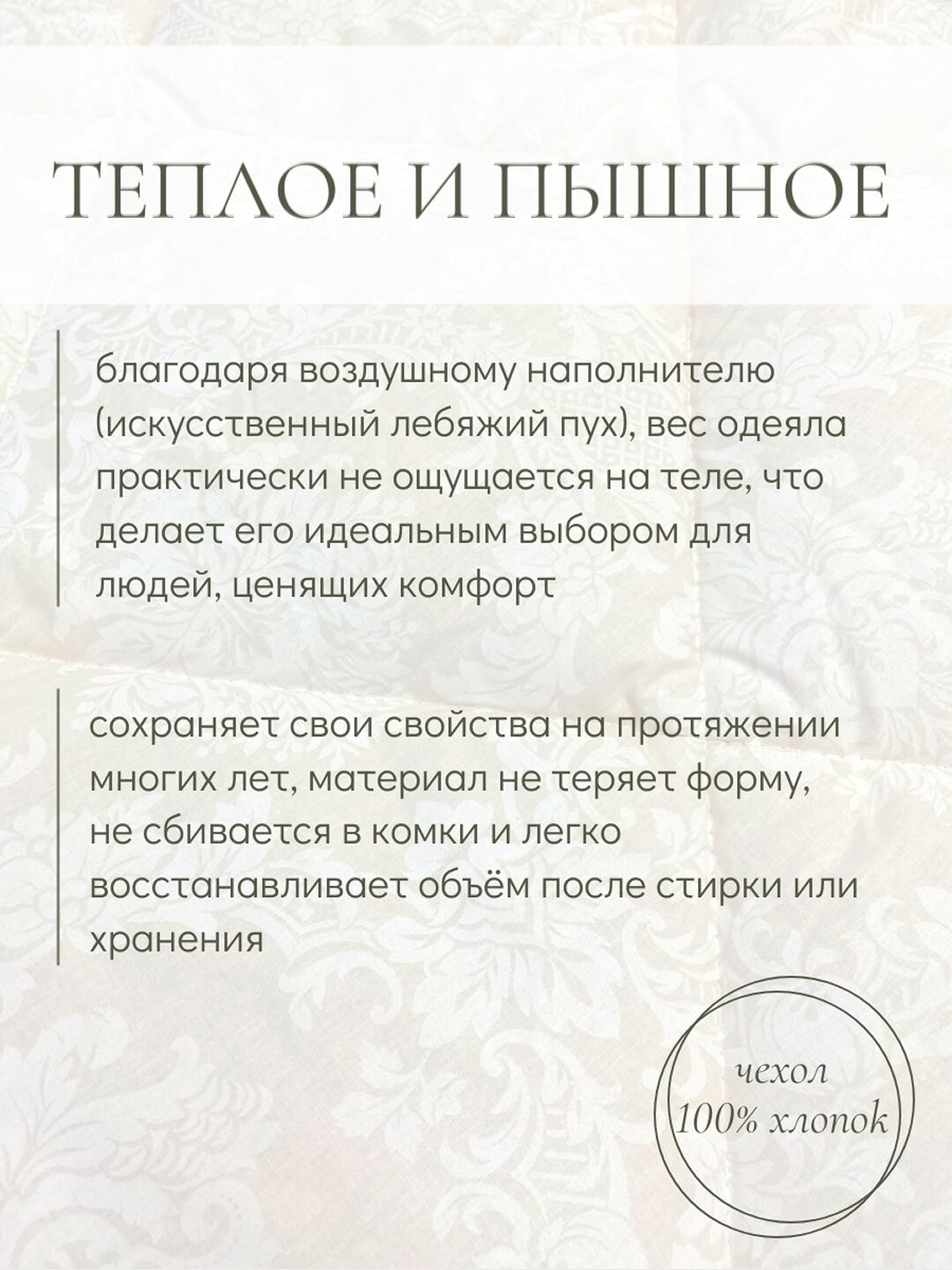 ТЕПЛОЕ И ПЫШНОЕ

благодаря воздушному наполнителю (искусственный лебяжий пух), вес одеяла практически не ощущается на теле, что делает его идеальным выбором для людей, ценящих комфорт

сохраняет свои свойства на протяжении многих лет, материал не теряет форму, не сбивается в комки и легко восстанавливает объём после стирки или хранения

чехол
100% хлопок